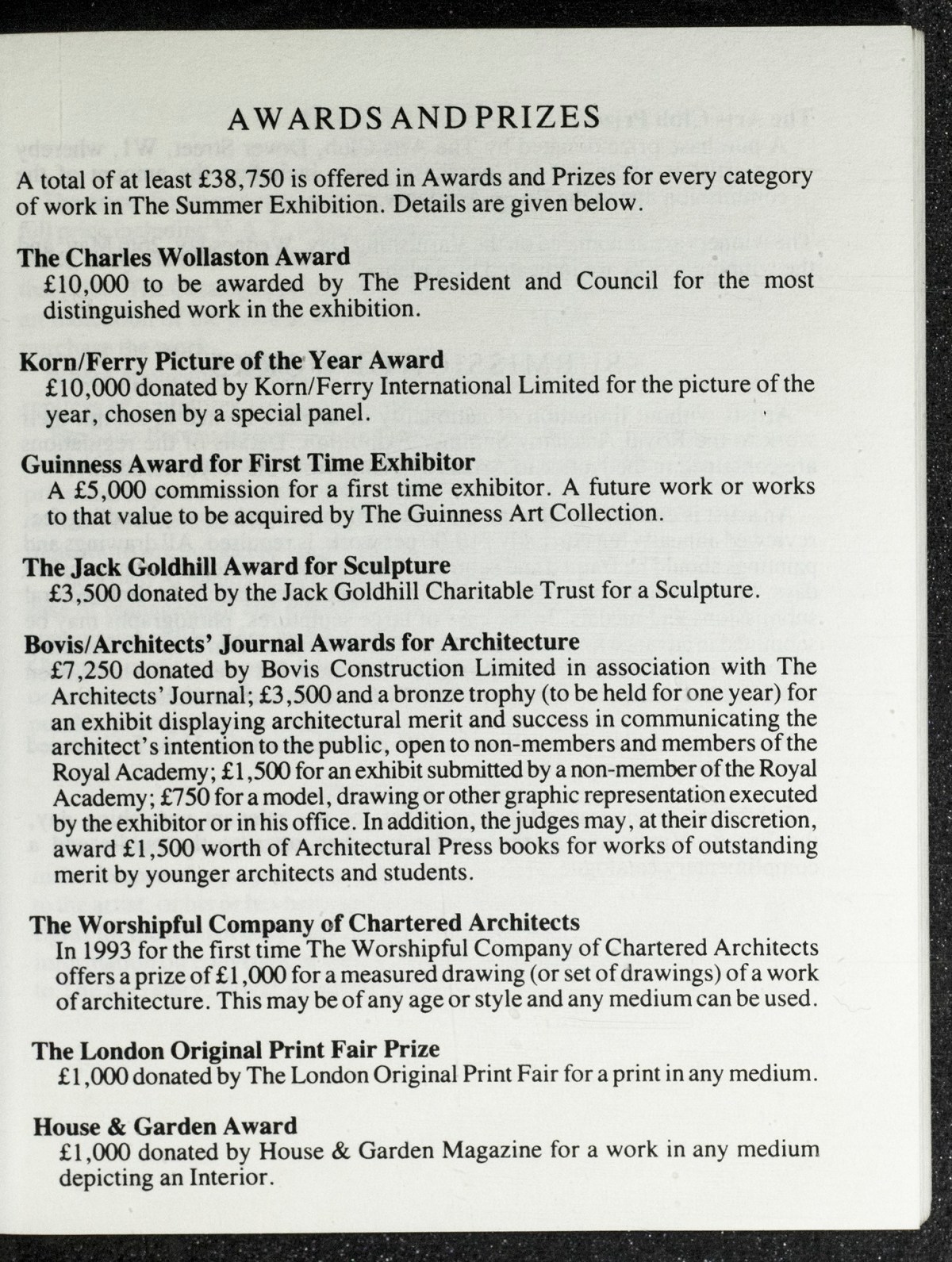 AWARDS AND PRIZES

A total of at least £38,750 is offered in Awards and Prizes for every category of work in The Summer Exhibition. Details are given below.

The Charles Wollaston Award
£10,000 to be awarded by The President and Council for the most distinguished work in the exhibition.

Korn/Ferry Picture of the Year Award
£10,000 donated by Korn/Ferry International Limited for the picture of the year, chosen by a special panel.

Guinness Award for First Time Exhibitor
A £5,000 commission for a first time exhibitor. A future work or works to that value to be acquired by The Guinness Art Collection.

The Jack Goldhill Award for Sculpture
£3,500 donated by the Jack Goldhill Charitable Trust for a Sculpture.

Bovis/Architects' Journal Awards for Architecture
£7,250 donated by Bovis Construction Limited in association with The Architects' Journal; £3,500 and a bronze trophy (to be held for one year) for an exhibit displaying architectural merit and success in communicating the architect's intention to the public, open to non-members and members of the Royal Academy; £1,500 for an exhibit submitted by a non-member of the Royal Academy; £750 for a model, drawing or other graphic representation executed by the exhibitor or in his office. In addition, the judges may, at their discretion, award £1,500 worth of Architectural Press books for works of outstanding merit by younger architects and students.

The Worshipful Company of Chartered Architects
In 1993 for the first time The Worshipful Company of Chartered Architects offers a prize of £1,000 for a measured drawing (or set of drawings) of a work of architecture. This may be of any age or style and any medium can be used.

The London Original Print Fair Prize
£1,000 donated by The London Original Print Fair for a print in any medium.

House & Garden Award
£1,000 donated by House & Garden Magazine for a work in any medium depicting an Interior.